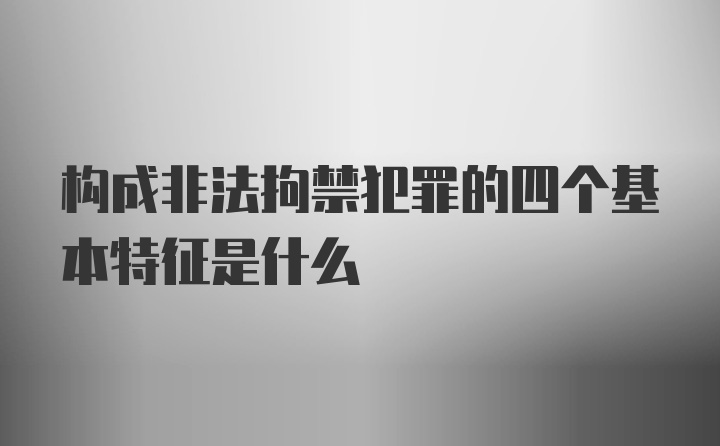 构成非法拘禁犯罪的四个基本特征是什么